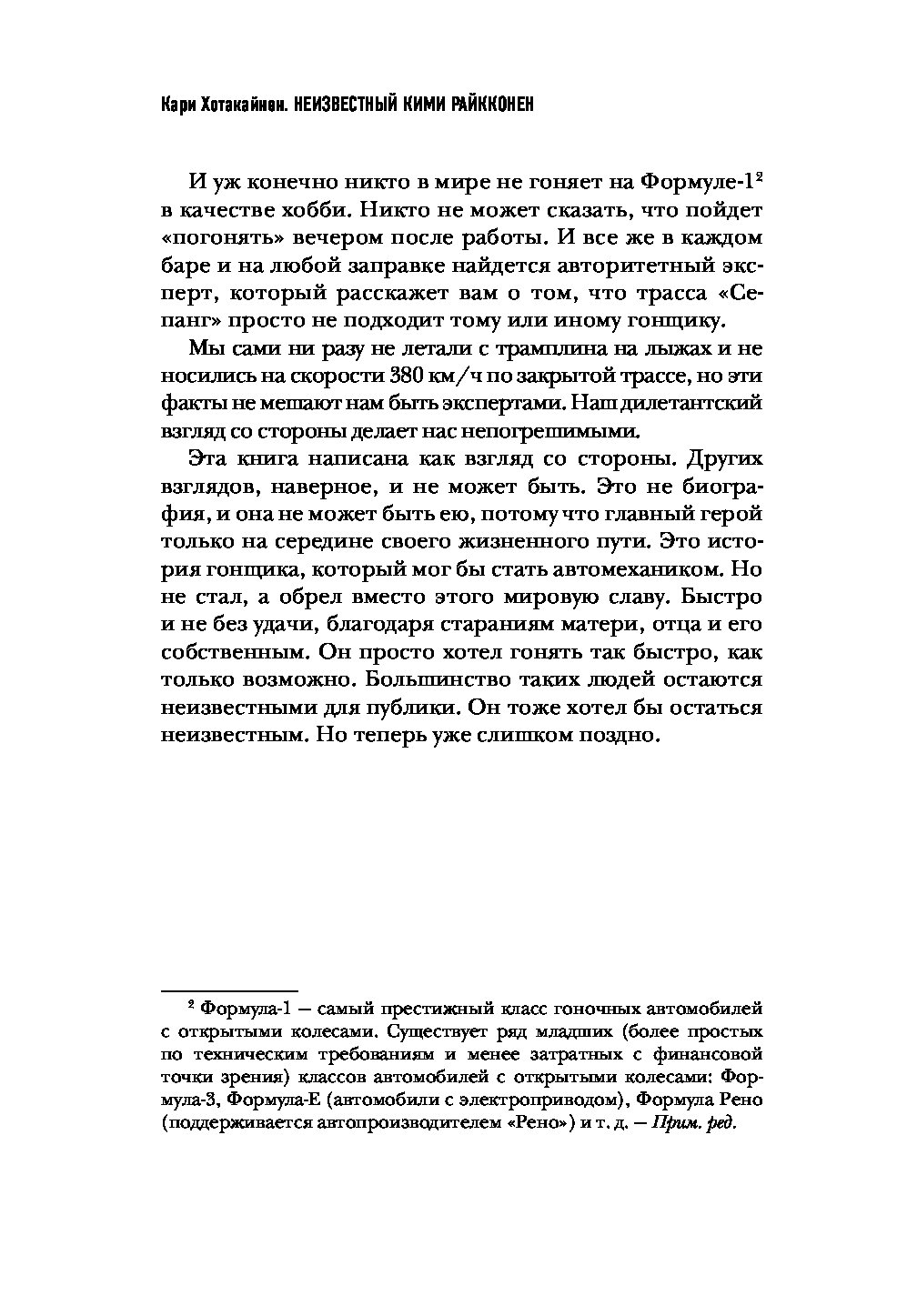 Кари Хотакайнен. НЕИЗВЕСТНЫЙ КИМИ РАЙККОНЕН

И уж конечно никто в мире не гоняет на Формуле-1$^2$ в качестве хобби. Никто не может сказать, что пойдет «погонять» вечером после работы. И все же в каждом баре и на любой заправке найдется авторитетный эксперт, который расскажет вам о том, что трасса «Сепанг» просто не подходит тому или иному гонщику.

Мы сами ни разу не летали с трамплина на лыжах и не носились на скорости 380 км/ч по закрытой трассе, но эти факты не мешают нам быть экспертами. Наш дилетантский взгляд со стороны делает нас непогрешимыми.

Эта книга написана как взгляд со стороны. Других взглядов, наверное, и не может быть. Это не биография, и она не может быть ею, потому что главный герой только на середине своего жизненного пути. Это история гонщика, который мог бы стать автомехаником. Но не стал, а обрел вместо этого мировую славу. Быстро и не без удачи, благодаря стараниям матери, отца и его собственным. Он просто хотел гонять так быстро, как только возможно. Большинство таких людей остаются неизвестными для публики. Он тоже хотел бы остаться неизвестным. Но теперь уже слишком поздно.

$^2$ Формула-1 — самый престижный класс гоночных автомобилей с открытыми колесами. Существует ряд младших (более простых по техническим требованиям и менее затратных с финансовой точки зрения) классов автомобилей с открытыми колесами: Формула-3, Формула-Е (автомобили с электроприводом), Формула Рено (поддерживается автопроизводителем «Рено») и т. д. — Прим. ред.